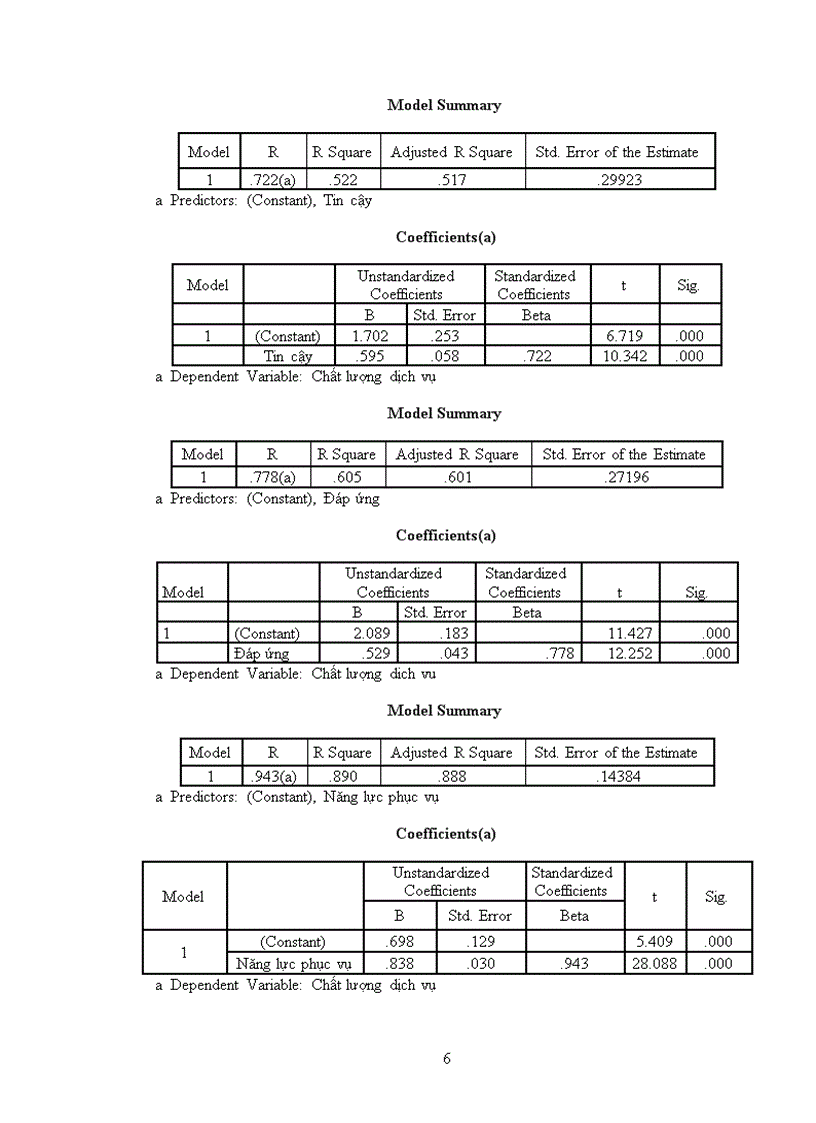 **Model Summary**

| Model | R | R Square | Adjusted R Square | Std. Error of the Estimate |
|---|---|---|---|---|
| 1 | .722(a) | .522 | .517 | .29923 |

a Predictors: (Constant), Tin cậy

**Coefficients(a)**

| Model | | Unstandardized Coefficients | | Standardized Coefficients | t | Sig. |
|---|---|---|---|---|---|---|
| | | B | Std. Error | Beta | | |
| 1 | (Constant) | 1.702 | .253 | | 6.719 | .000 |
| | Tin cậy | .595 | .058 | .722 | 10.342 | .000 |

a Dependent Variable: Chất lượng dịch vụ

**Model Summary**

| Model | R | R Square | Adjusted R Square | Std. Error of the Estimate |
|---|---|---|---|---|
| 1 | .778(a) | .605 | .601 | .27196 |

a Predictors: (Constant), Đáp ứng

**Coefficients(a)**

| Model | | Unstandardized Coefficients | | Standardized Coefficients | t | Sig. |
|---|---|---|---|---|---|---|
| | | B | Std. Error | Beta | | |
| 1 | (Constant) | 2.089 | .183 | | 11.427 | .000 |
| | Đáp ứng | .529 | .043 | .778 | 12.252 | .000 |

a Dependent Variable: Chất lượng dịch vụ

**Model Summary**

| Model | R | R Square | Adjusted R Square | Std. Error of the Estimate |
|---|---|---|---|---|
| 1 | .943(a) | .890 | .888 | .14384 |

a Predictors: (Constant), Năng lực phục vụ

**Coefficients(a)**

| Model | | Unstandardized Coefficients | | Standardized Coefficients | t | Sig. |
|---|---|---|---|---|---|---|
| | | B | Std. Error | Beta | | |
| 1 | (Constant) | .698 | .129 | | 5.409 | .000 |
| | Năng lực phục vụ | .838 | .030 | .943 | 28.088 | .000 |

a Dependent Variable: Chất lượng dịch vụ

6